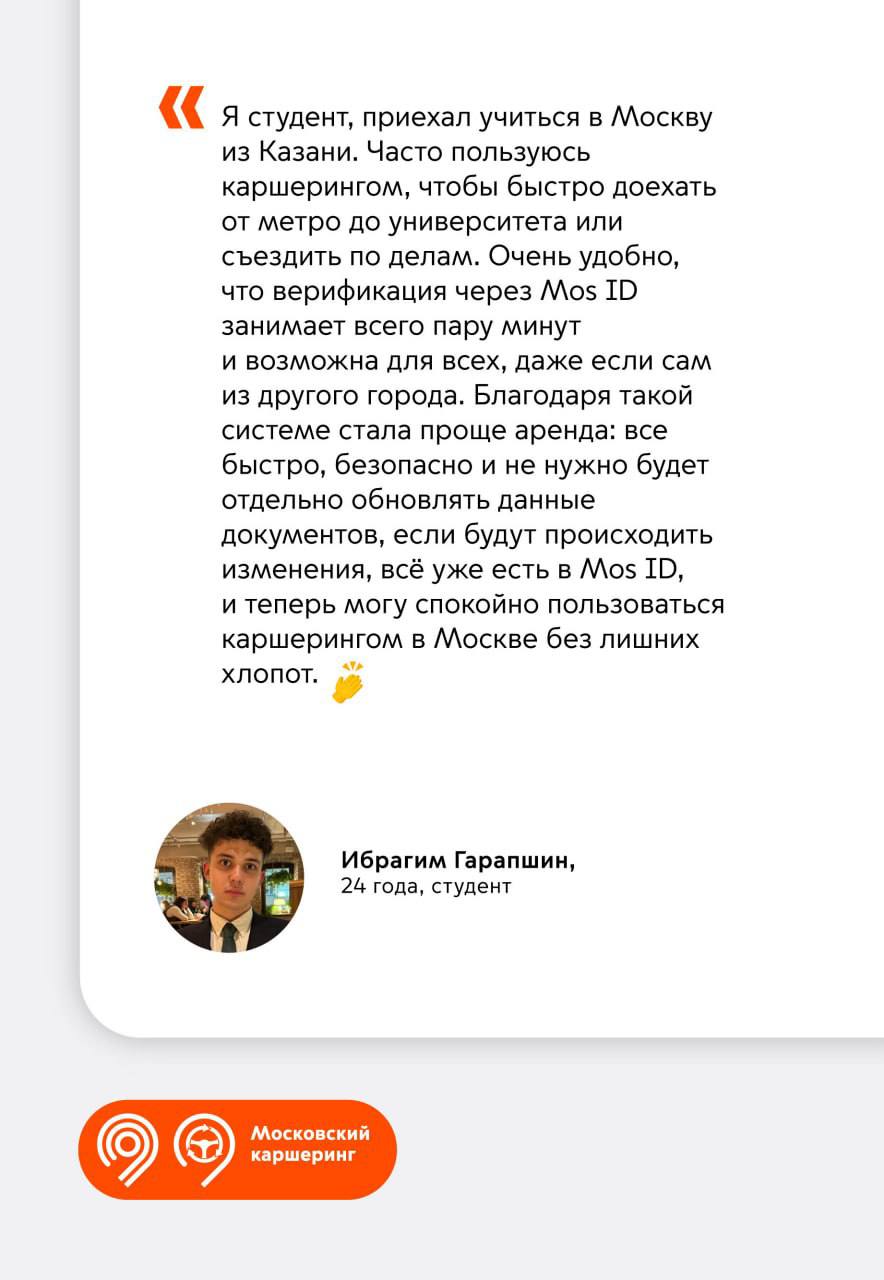 « Я студент, приехал учиться в Москву из Казани. Часто пользуюсь каршерингом, чтобы быстро доехать от метро до университета или съездить по делам. Очень удобно, что верификация через Mos ID занимает всего пару минут и возможна для всех, даже если сам из другого города. Благодаря такой системе стала проще аренда: все быстро, безопасно и не нужно будет отдельно обновлять данные документов, если будут происходить изменения, всё уже есть в Mos ID, и теперь могу спокойно пользоваться каршерингом в Москве без лишних хлопот. 👏

Ибрагим Гарапшин,
24 года, студент

Московский
каршеринг